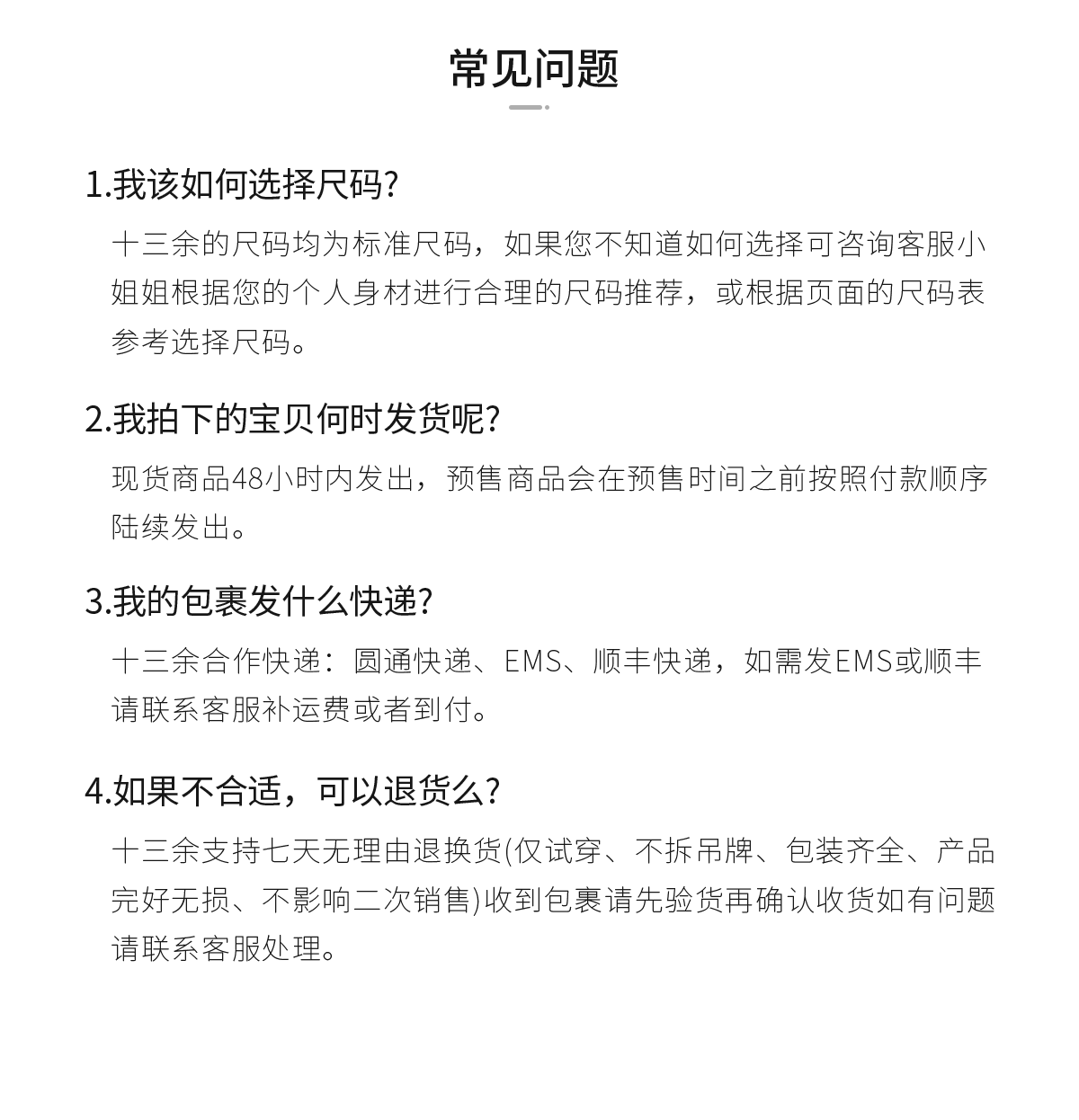 常见问题

1.我该如何选择尺码?

十三余的尺码均为标准尺码，如果您不知道如何选择可咨询客服小姐姐根据您的个人身材进行合理的尺码推荐，或根据页面的尺码表参考选择尺码。

2.我拍下的宝贝何时发货呢?

现货商品48小时内发出，预售商品会在预售时间之前按照付款顺序陆续发出。

3.我的包裹发什么快递?

十三余合作快递：圆通快递、EMS、顺丰快递，如需发EMS或顺丰请联系客服补运费或者到付。

4.如果不合适，可以退货么?

十三余支持七天无理由退换货(仅试穿、不拆吊牌、包装齐全、产品完好无损、不影响二次销售)收到包裹请先验货再确认收货如有问题请联系客服处理。